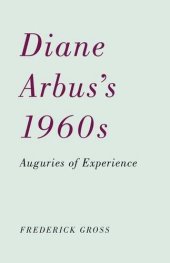 Diane Arbus's 1960s

Auguries of Experience

FREDERICK GROSS